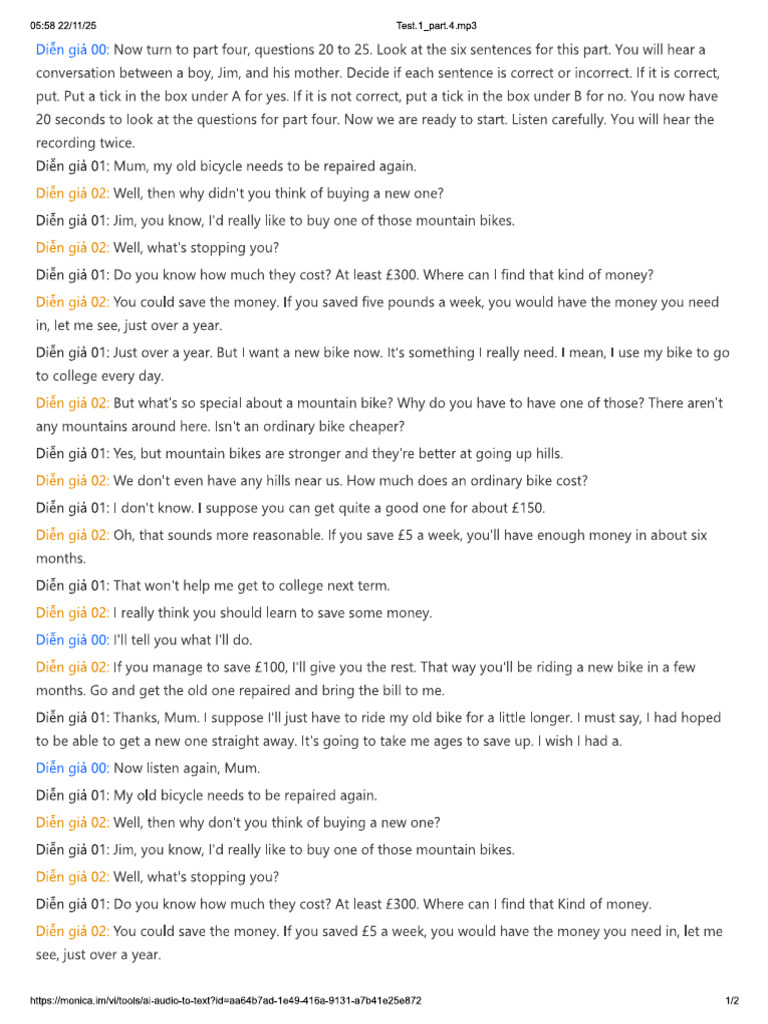 05:58 22/11/25 Test.1_part.4.mp3

Diễn giả 00: Now turn to part four, questions 20 to 25. Look at the six sentences for this part. You will hear a conversation between a boy, Jim, and his mother. Decide if each sentence is correct or incorrect. If it is correct, put. Put a tick in the box under A for yes. If it is not correct, put a tick in the box under B for no. You now have 20 seconds to look at the questions for part four. Now we are ready to start. Listen carefully. You will hear the recording twice.

Diễn giả 01: Mum, my old bicycle needs to be repaired again.

Diễn giả 02: Well, then why didn't you think of buying a new one?

Diễn giả 01: Jim, you know, I'd really like to buy one of those mountain bikes.

Diễn giả 02: Well, what's stopping you?

Diễn giả 01: Do you know how much they cost? At least £300. Where can I find that kind of money?

Diễn giả 02: You could save the money. If you saved five pounds a week, you would have the money you need in, let me see, just over a year.

Diễn giả 01: Just over a year. But I want a new bike now. It's something I really need. I mean, I use my bike to go to college every day.

Diễn giả 02: But what's so special about a mountain bike? Why do you have to have one of those? There aren't any mountains around here. Isn't an ordinary bike cheaper?

Diễn giả 01: Yes, but mountain bikes are stronger and they're better at going up hills.

Diễn giả 02: We don't even have any hills near us. How much does an ordinary bike cost?

Diễn giả 01: I don't know. I suppose you can get quite a good one for about £150.

Diễn giả 02: Oh, that sounds more reasonable. If you save £5 a week, you'll have enough money in about six months.

Diễn giả 01: That won't help me get to college next term.

Diễn giả 02: I really think you should learn to save some money.

Diễn giả 00: I'll tell you what I'll do.

Diễn giả 02: If you manage to save £100, I'll give you the rest. That way you'll be riding a new bike in a few months. Go and get the old one repaired and bring the bill to me.

Diễn giả 01: Thanks, Mum. I suppose I'll just have to ride my old bike for a little longer. I must say, I had hoped to be able to get a new one straight away. It's going to take me ages to save up. I wish I had a.

Diễn giả 00: Now listen again, Mum.

Diễn giả 01: My old bicycle needs to be repaired again.

Diễn giả 02: Well, then why don't you think of buying a new one?

Diễn giả 01: Jim, you know, I'd really like to buy one of those mountain bikes.

Diễn giả 02: Well, what's stopping you?

Diễn giả 01: Do you know how much they cost? At least £300. Where can I find that Kind of money.

Diễn giả 02: You could save the money. If you saved £5 a week, you would have the money you need in, let me see, just over a year.

https://monica.im/vi/tools/ai-audio-to-text?id=aa64b7ad-1e49-416a-9131-a7b41e25e872 1/2